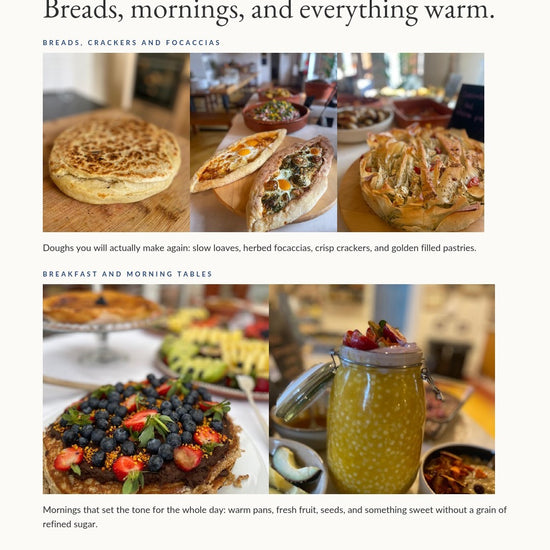 Breads, mornings, and everything warm.

BREADS, CRACKERS AND FOCACCIAS

Doughs you will actually make again: slow loaves, herbed focaccias, crisp crackers, and golden filled pastries.

BREAKFAST AND MORNING TABLES

Mornings that set the tone for the whole day: warm pans, fresh fruit, seeds, and something sweet without a grain of refined sugar.